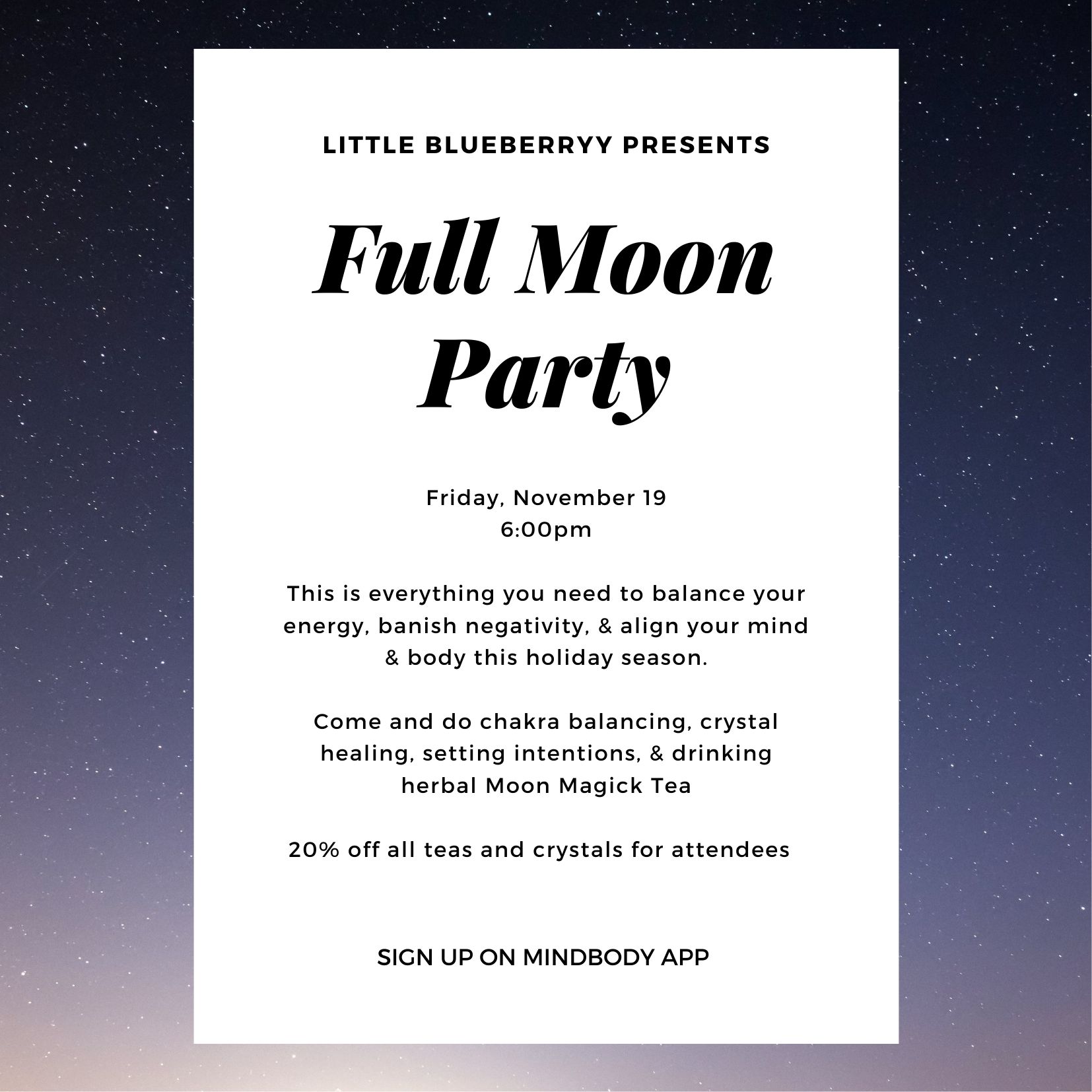 LITTLE BLUEBERRYY PRESENTS

Full Moon Party

Friday, November 19
6:00pm

This is everything you need to balance your energy, banish negativity, & align your mind & body this holiday season.

Come and do chakra balancing, crystal healing, setting intentions, & drinking herbal Moon Magick Tea

20% off all teas and crystals for attendees

SIGN UP ON MINDBODY APP